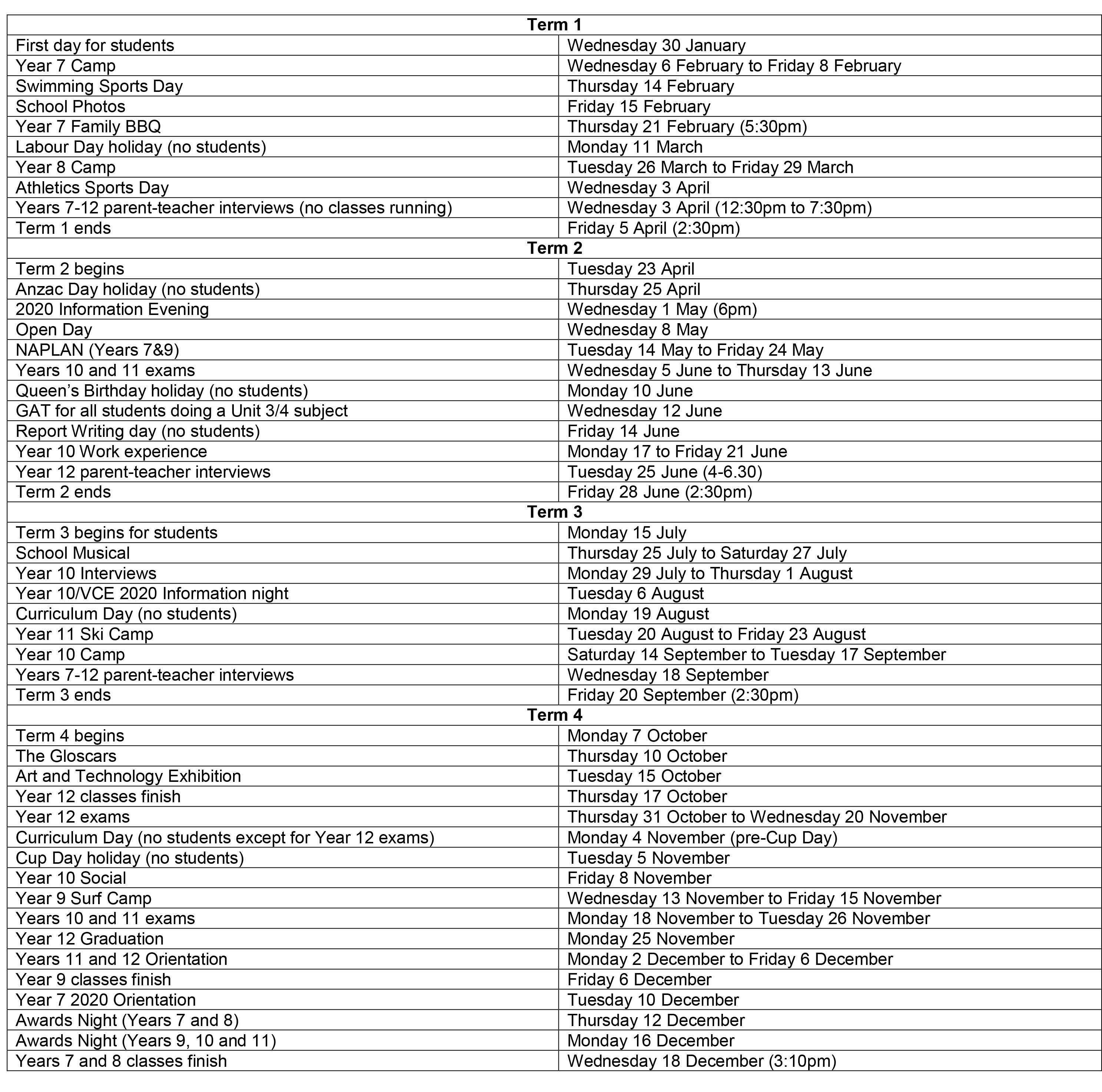 | Term 1 | |
|---|---|
| First day for students | Wednesday 30 January |
| Year 7 Camp | Wednesday 6 February to Friday 8 February |
| Swimming Sports Day | Thursday 14 February |
| School Photos | Friday 15 February |
| Year 7 Family BBQ | Thursday 21 February (5:30pm) |
| Labour Day holiday (no students) | Monday 11 March |
| Year 8 Camp | Tuesday 26 March to Friday 29 March |
| Athletics Sports Day | Wednesday 3 April |
| Years 7-12 parent-teacher interviews (no classes running) | Wednesday 3 April (12:30pm to 7:30pm) |
| Term 1 ends | Friday 5 April (2:30pm) |
| Term 2 | |
| Term 2 begins | Tuesday 23 April |
| Anzac Day holiday (no students) | Thursday 25 April |
| 2020 Information Evening | Wednesday 1 May (6pm) |
| Open Day | Wednesday 8 May |
| NAPLAN (Years 7&9) | Tuesday 14 May to Friday 24 May |
| Years 10 and 11 exams | Wednesday 5 June to Thursday 13 June |
| Queen's Birthday holiday (no students) | Monday 10 June |
| GAT for all students doing a Unit 3/4 subject | Wednesday 12 June |
| Report Writing day (no students) | Friday 14 June |
| Year 10 Work experience | Monday 17 to Friday 21 June |
| Year 12 parent-teacher interviews | Tuesday 25 June (4-6.30) |
| Term 2 ends | Friday 28 June (2:30pm) |
| Term 3 | |
| Term 3 begins for students | Monday 15 July |
| School Musical | Thursday 25 July to Saturday 27 July |
| Year 10 Interviews | Monday 29 July to Thursday 1 August |
| Year 10/VCE 2020 Information night | Tuesday 6 August |
| Curriculum Day (no students) | Monday 19 August |
| Year 11 Ski Camp | Tuesday 20 August to Friday 23 August |
| Year 10 Camp | Saturday 14 September to Tuesday 17 September |
| Years 7-12 parent-teacher interviews | Wednesday 18 September |
| Term 3 ends | Friday 20 September (2:30pm) |
| Term 4 | |
| Term 4 begins | Monday 7 October |
| The Gloscars | Thursday 10 October |
| Art and Technology Exhibition | Tuesday 15 October |
| Year 12 classes finish | Thursday 17 October |
| Year 12 exams | Thursday 31 October to Wednesday 20 November |
| Curriculum Day (no students except for Year 12 exams) | Monday 4 November (pre-Cup Day) |
| Cup Day holiday (no students) | Tuesday 5 November |
| Year 10 Social | Friday 8 November |
| Year 9 Surf Camp | Wednesday 13 November to Friday 15 November |
| Years 10 and 11 exams | Monday 18 November to Tuesday 26 November |
| Year 12 Graduation | Monday 25 November |
| Years 11 and 12 Orientation | Monday 2 December to Friday 6 December |
| Year 9 classes finish | Friday 6 December |
| Year 7 2020 Orientation | Tuesday 10 December |
| Awards Night (Years 7 and 8) | Thursday 12 December |
| Awards Night (Years 9, 10 and 11) | Monday 16 December |
| Years 7 and 8 classes finish | Wednesday 18 December (3:10pm) |